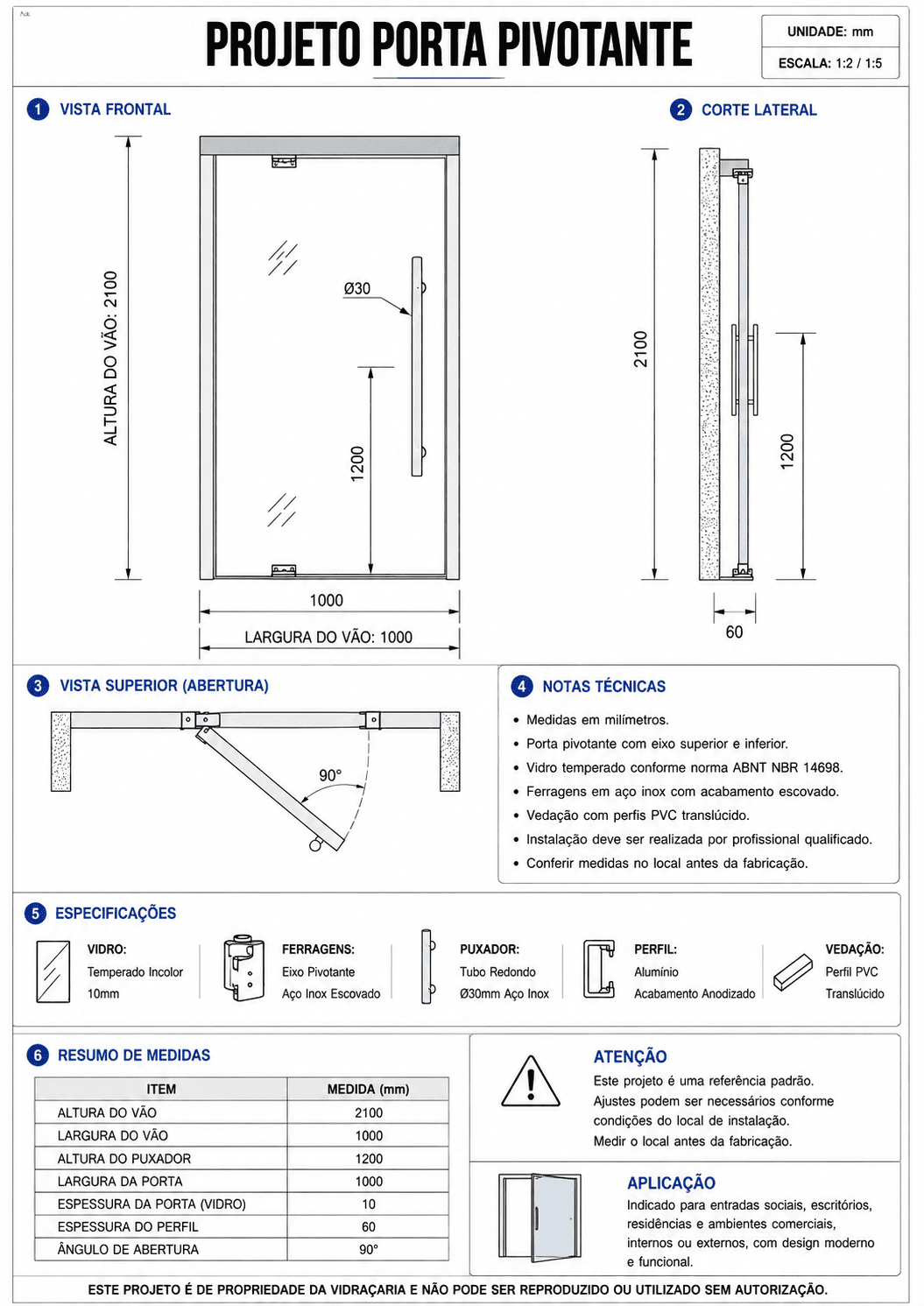 PROJETO PORTA PIVOTANTE

UNIDADE: mm
ESCALA: 1:2 / 1:5

1 VISTA FRONTAL

ALTURA DO VÃO: 2100

Ø30

1200

1000

LARGURA DO VÃO: 1000

2 CORTE LATERAL

2100

1200

60

3 VISTA SUPERIOR (ABERTURA)

90°

4 NOTAS TÉCNICAS

• Medidas em milímetros.
• Porta pivotante com eixo superior e inferior.
• Vidro temperado conforme norma ABNT NBR 14698.
• Ferragens em aço inox com acabamento escovado.
• Vedação com perfis PVC translúcido.
• Instalação deve ser realizada por profissional qualificado.
• Conferir medidas no local antes da fabricação.

5 ESPECIFICAÇÕES

VIDRO:
Temperado Incolor
10mm

FERRAGENS:
Eixo Pivotante
Aço Inox Escovado

PUXADOR:
Tubo Redondo
Ø30mm Aço Inox

PERFIL:
Alumínio
Acabamento Anodizado

VEDAÇÃO:
Perfil PVC
Translúcido

6 RESUMO DE MEDIDAS

| ITEM | MEDIDA (mm) |
|---|---|
| ALTURA DO VÃO | 2100 |
| LARGURA DO VÃO | 1000 |
| ALTURA DO PUXADOR | 1200 |
| LARGURA DA PORTA | 1000 |
| ESPESSURA DA PORTA (VIDRO) | 10 |
| ESPESSURA DO PERFIL | 60 |
| ÂNGULO DE ABERTURA | 90° |

ATENÇÃO
Este projeto é uma referência padrão. Ajustes podem ser necessários conforme condições do local de instalação. Medir o local antes da fabricação.

APLICAÇÃO
Indicado para entradas sociais, escritórios, residências e ambientes comerciais, internos ou externos, com design moderno e funcional.

ESTE PROJETO É DE PROPRIEDADE DA VIDRAÇARIA E NÃO PODE SER REPRODUZIDO OU UTILIZADO SEM AUTORIZAÇÃO.